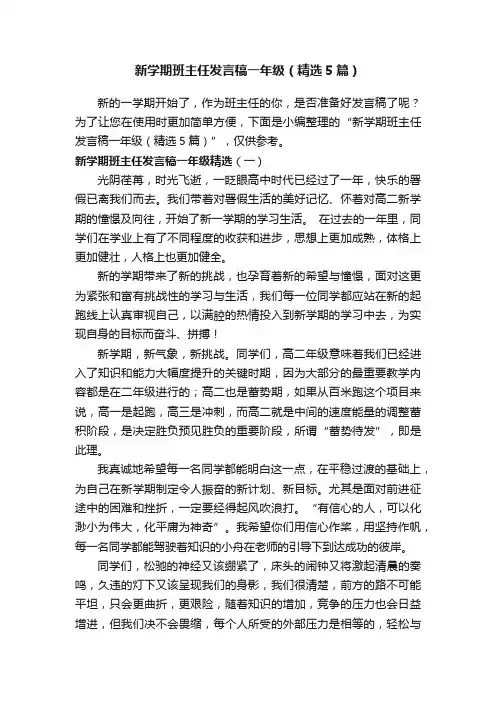 新学期班主任发言稿一年级（精选5篇）

新的一学期开始了，作为班主任的你，是否准备好发言稿了呢？为了让您在使用时更加简单方便，下面是小编整理的“新学期班主任发言稿一年级（精选5篇）”，仅供参考。

新学期班主任发言稿一年级精选（一）

光阴荏苒，时光飞逝，一眨眼高中时代已经过了一年，快乐的暑假已离我们而去。我们带着对暑假生活的美好记忆、怀着对高二新学期的憧憬及向往，开始了新一学期的学习生活。 在过去的一年里，同学们在学业上有了不同程度的收获和进步，思想上更加成熟，体格上更加健壮，人格上也更加健全。

新的学期带来了新的挑战，也孕育着新的希望与憧憬，面对这更为紧张和富有挑战性的学习与生活，我们每一位同学都应站在新的起跑线上认真审视自己，以满腔的热情投入到新学期的学习中去，为实现自身的目标而奋斗、拼搏！

新学期，新气象，新挑战。同学们，高二年级意味着我们已经进入了知识和能力大幅度提升的关键时期，因为大部分的最重要教学内容都是在二年级进行的；高二也是蓄势期，如果从百米跑这个项目来说，高一是起跑，高三是冲刺，而高二就是中间的速度能量的调整蓄积阶段，是决定胜负预见胜负的重要阶段，所谓“蓄势待发”，即是此理。

我真诚地希望每一名同学都能明白这一点，在平稳过渡的基础上，为自己在新学期制定令人振奋的新计划、新目标。尤其是面对前进征途中的困难和挫折，一定要经得起风吹浪打。“有信心的人，可以化渺小为伟大，化平庸为神奇”。我希望你们用信心作桨，用坚持作帆，每一名同学都能驾驶着知识的小舟在老师的引导下到达成功的彼岸。

同学们，松驰的神经又该绷紧了，床头的闹钟又将激起清晨的奏鸣，久违的灯下又该呈现我们的身影，我们很清楚，前方的路不可能平坦，只会更曲折，更艰险，随着知识的增加，竞争的压力也会日益增进，但我们决不会畏缩，每个人所受的外部压力是相等的，轻松与